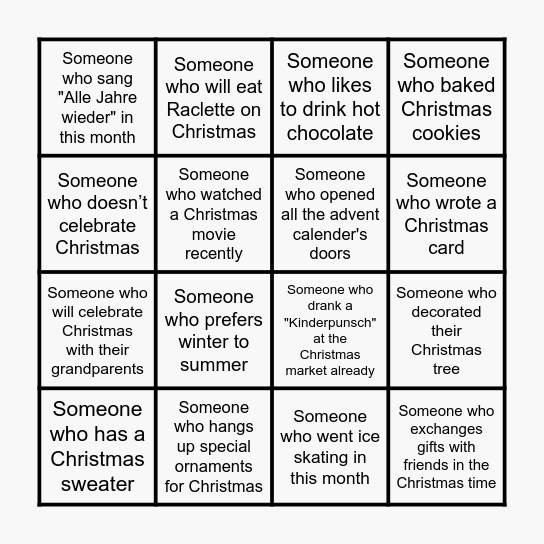 | | | | |
|---|---|---|---|
| Someone who sang "Alle Jahre wieder" in this month | Someone who will eat Raclette on Christmas | Someone who likes to drink hot chocolate | Someone who baked Christmas cookies |
| Someone who doesn’t celebrate Christmas | Someone who watched a Christmas movie recently | Someone who opened all the advent calender's doors | Someone who wrote a Christmas card |
| Someone who will celebrate Christmas with their grandparents | Someone who prefers winter to summer | Someone who drank a "Kinderpunsch" at the Christmas market already | Someone who decorated their Christmas tree |
| Someone who has a Christmas sweater | Someone who hangs up special ornaments for Christmas | Someone who went ice skating in this month | Someone who exchanges gifts with friends in the Christmas time |